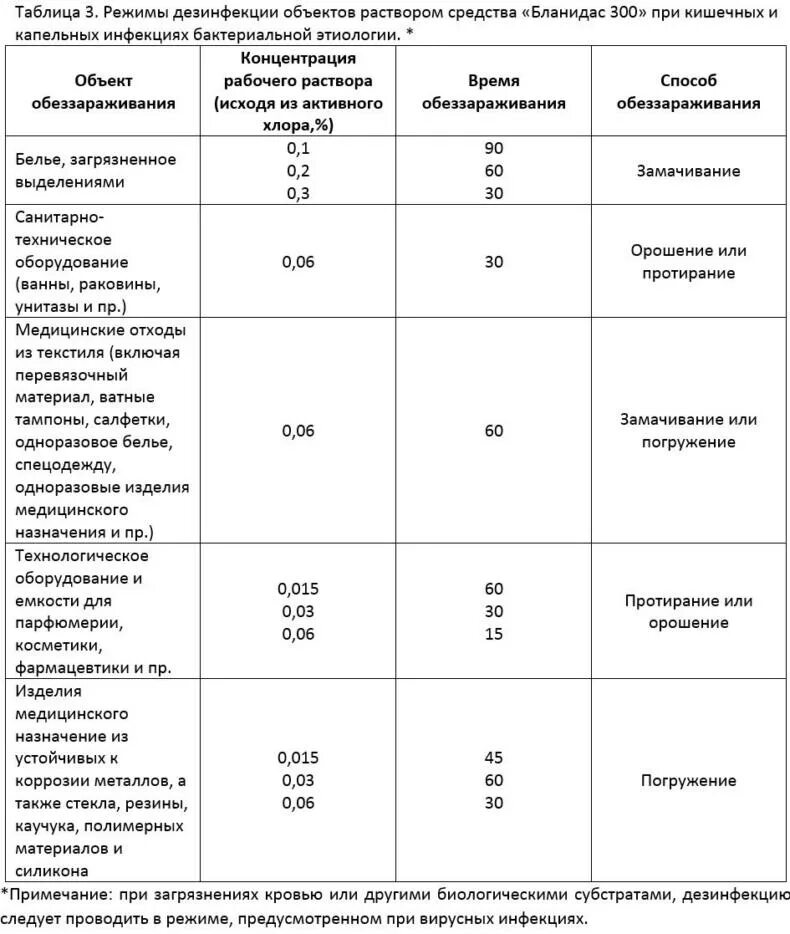 Таблица 3. Режимы дезинфекции объектов раствором средства «Бланидас 300» при кишечных и капельных инфекциях бактериальной этиологии. *

| Объект обеззараживания | Концентрация рабочего раствора (исходя из активного хлора,%) | Время обеззараживания | Способ обеззараживания |
|---|---|---|---|
| Белье, загрязненное выделениями | 0,1 0,2 0,3 | 90 60 30 | Замачивание |
| Санитарно-техническое оборудование (ванны, раковины, унитазы и пр.) | 0,06 | 30 | Орошение или протирание |
| Медицинские отходы из текстиля (включая перевязочный материал, ватные тампоны, салфетки, одноразовое белье, спецодежду, одноразовые изделия медицинского назначения и пр.) | 0,06 | 60 | Замачивание или погружение |
| Технологическое оборудование и емкости для парфюмерии, косметики, фармацевтики и пр. | 0,015 0,03 0,06 | 60 30 15 | Протирание или орошение |
| Изделия медицинского назначение из устойчивых к коррозии металлов, а также стекла, резины, каучука, полимерных материалов и силикона | 0,015 0,03 0,06 | 45 60 30 | Погружение |

*Примечание: при загрязнениях кровью или другими биологическими субстратами, дезинфекцию следует проводить в режиме, предусмотренном при вирусных инфекциях.